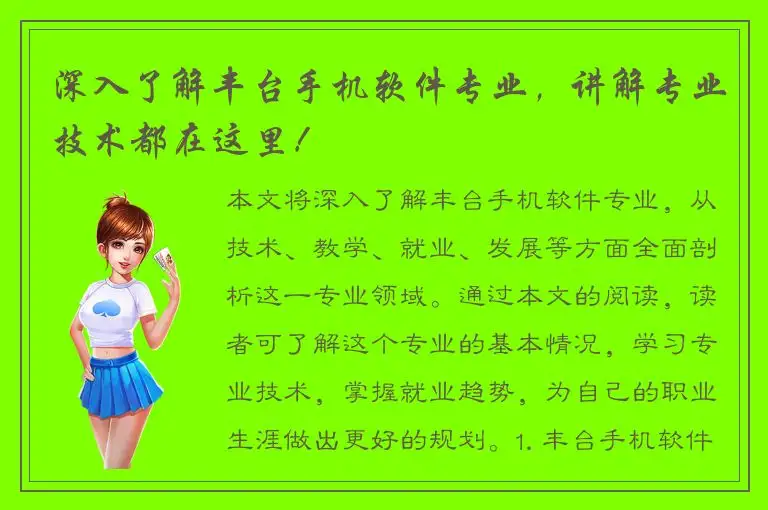 深入了解丰台手机软件专业，讲解专业技术都在这里！

本文将深入了解丰台手机软件专业，从技术、教学、就业、发展等方面全面剖析这一专业领域。通过本文的阅读，读者可了解这个专业的基本情况，学习专业技术，掌握就业趋势，为自己的职业生涯做出更好的规划。1. 丰台手机软件